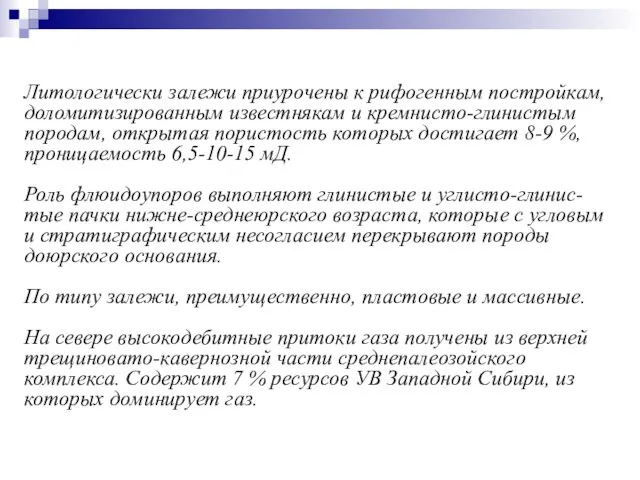 Литологически залежи приурочены к рифогенным постройкам, доломитизированным известнякам и кремнисто-глинистым породам, открытая пористость которых достигает 8-9 %, проницаемость 6,5-10-15 мД.

Роль флюидоупоров выполняют глинистые и углисто-глинистые пачки нижне-среднеюрского возраста, которые с угловым и стратиграфическим несогласием перекрывают породы доюрского основания.

По типу залежи, преимущественно, пластовые и массивные.

На севере высокодебитные притоки газа получены из верхней трещиновато-кавернозной части среднепалеозойского комплекса. Содержит 7 % ресурсов УВ Западной Сибири, из которых доминирует газ.